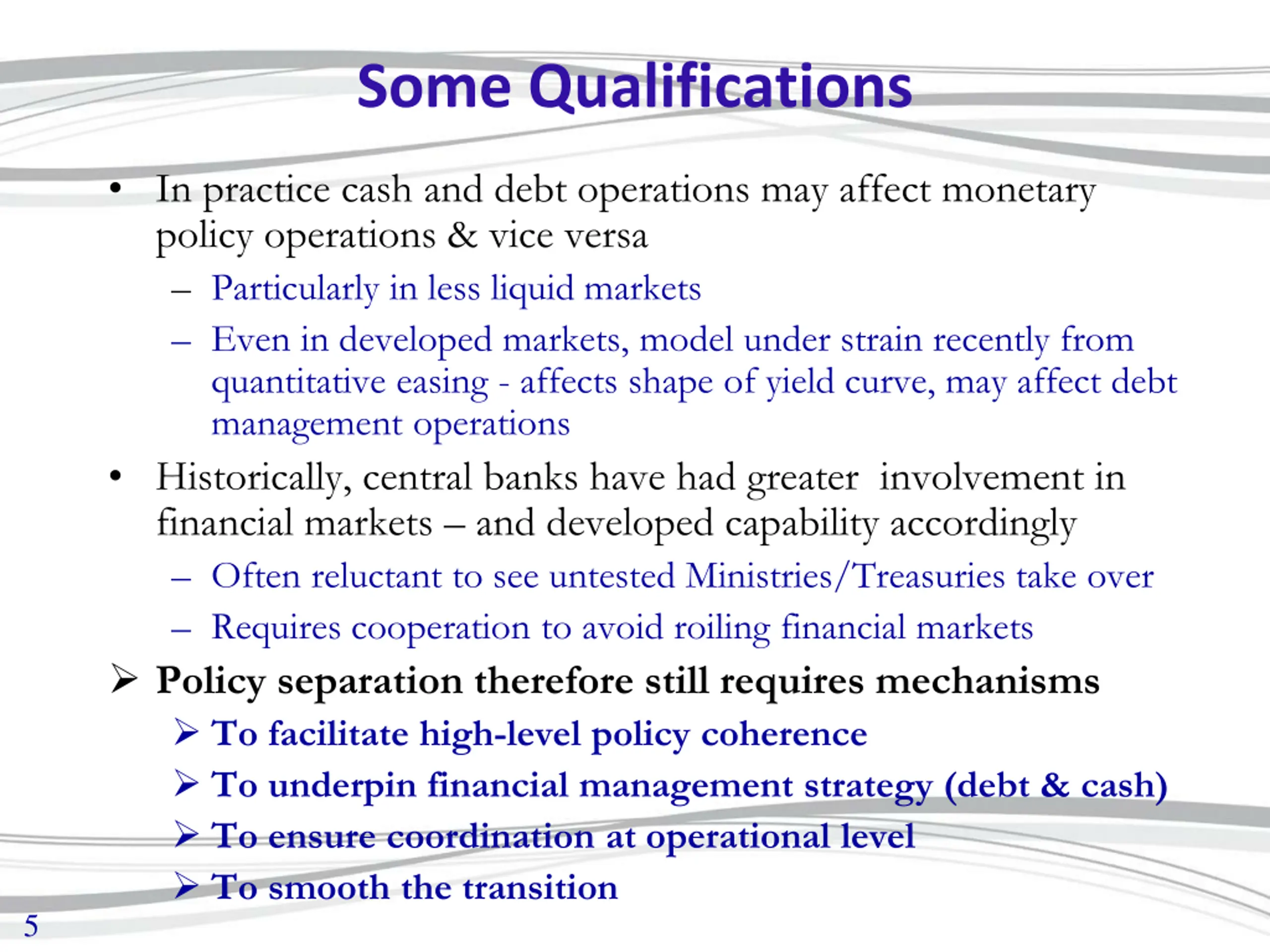 Some Qualifications

• In practice cash and debt operations may affect monetary policy operations & vice versa

– Particularly in less liquid markets

– Even in developed markets, model under strain recently from quantitative easing - affects shape of yield curve, may affect debt management operations

• Historically, central banks have had greater involvement in financial markets – and developed capability accordingly

– Often reluctant to see untested Ministries/Treasuries take over

– Requires cooperation to avoid roiling financial markets

➢ Policy separation therefore still requires mechanisms

➢ To facilitate high-level policy coherence

➢ To underpin financial management strategy (debt & cash)

➢ To ensure coordination at operational level

➢ To smooth the transition

5